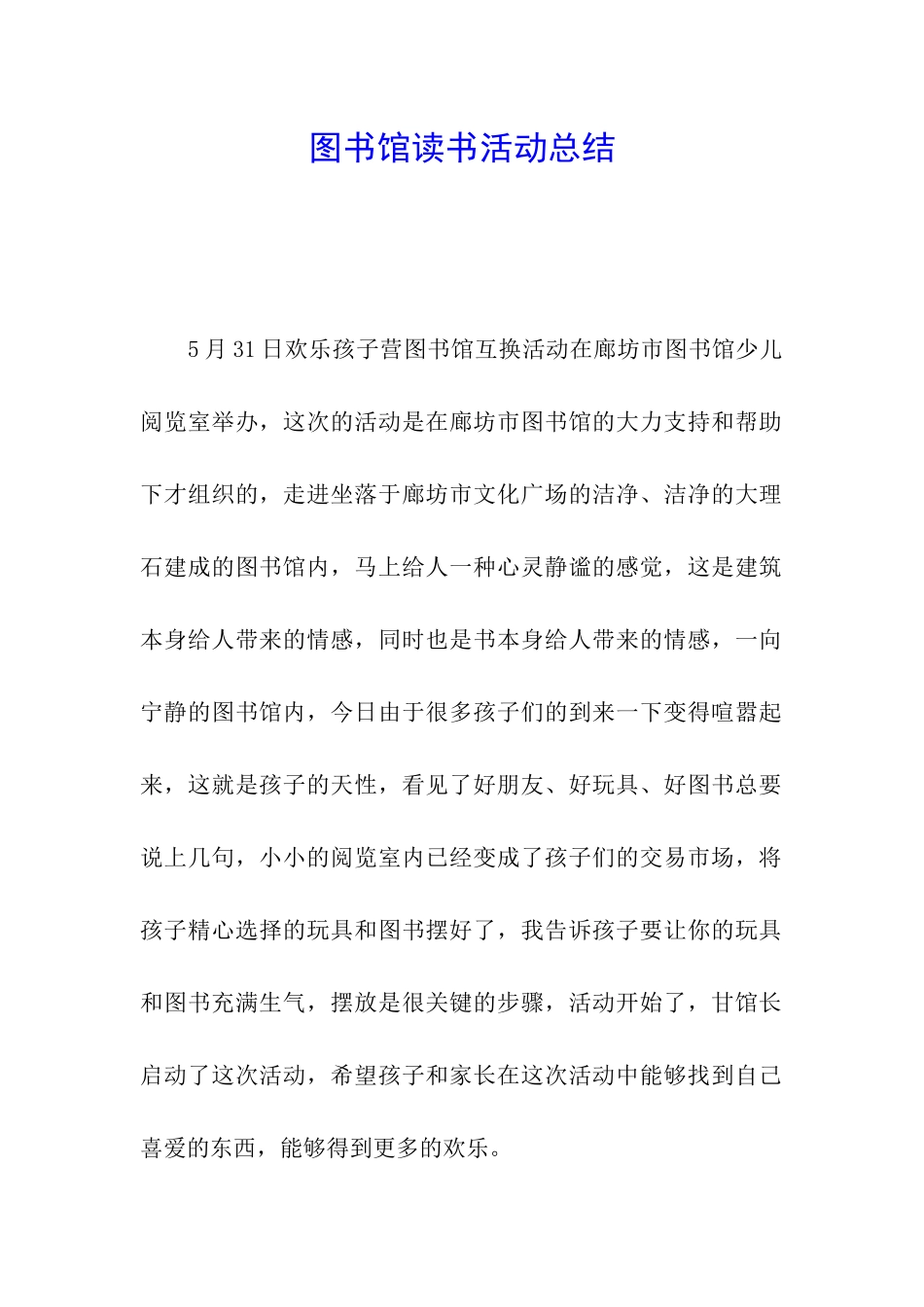 图书馆读书活动总结

5月31日欢乐孩子营图书馆互换活动在廊坊市图书馆少儿阅览室举办，这次的活动是在廊坊市图书馆的大力支持和帮助下才组织的，走进坐落于廊坊市文化广场的洁净、洁净的大理石建成的图书馆内，马上给人一种心灵静谧的感觉，这是建筑本身给人带来的情感，同时也是书本身给人带来的情感，一向宁静的图书馆内，今日由于很多孩子们的到来一下变得喧嚣起来，这就是孩子的天性，看见了好朋友、好玩具、好图书总要说上几句，小小的阅览室内已经变成了孩子们的交易市场，将孩子精心选择的玩具和图书摆好了，我告诉孩子要让你的玩具和图书充满生气，摆放是很关键的步骤，活动开始了，甘馆长启动了这次活动，希望孩子和家长在这次活动中能够找到自己喜爱的东西，能够得到更多的欢乐。